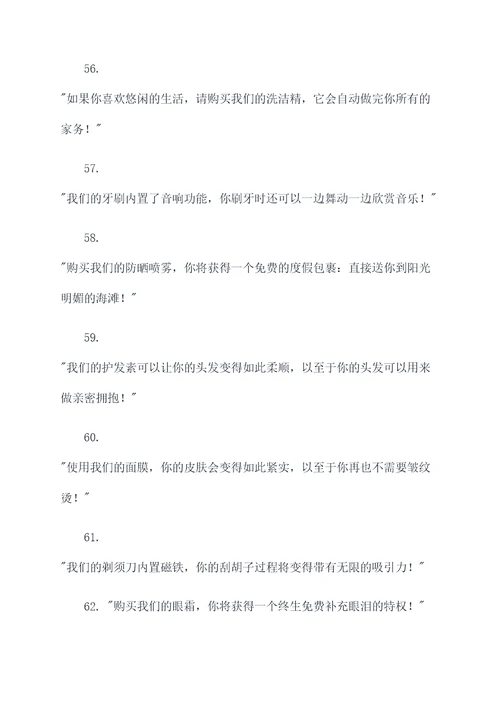 56.

"如果你喜欢悠闲的生活，请购买我们的洗洁精，它会自动做完你所有的家务！"

57.

"我们的牙刷内置了音响功能，你刷牙时还可以一边舞动一边欣赏音乐！"

58.

"购买我们的防晒喷雾，你将获得一个免费的度假包裹：直接送你到阳光明媚的海滩！"

59.

"我们的护发素可以让你的头发变得如此柔顺，以至于你的头发可以用来做亲密拥抱！"

60.

"使用我们的面膜，你的皮肤会变得如此紧实，以至于你再也不需要皱纹烫！"

61.

"我们的剃须刀内置磁铁，你的刮胡子过程将变得带有无限的吸引力！"

62. "购买我们的眼霜，你将获得一个终生免费补充眼泪的特权！"